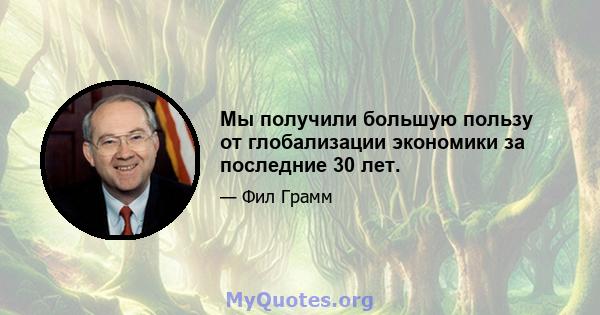 Мы получили большую пользу от глобализации экономики за последние 30 лет.

— Фил Грамм

MyQuotes.org